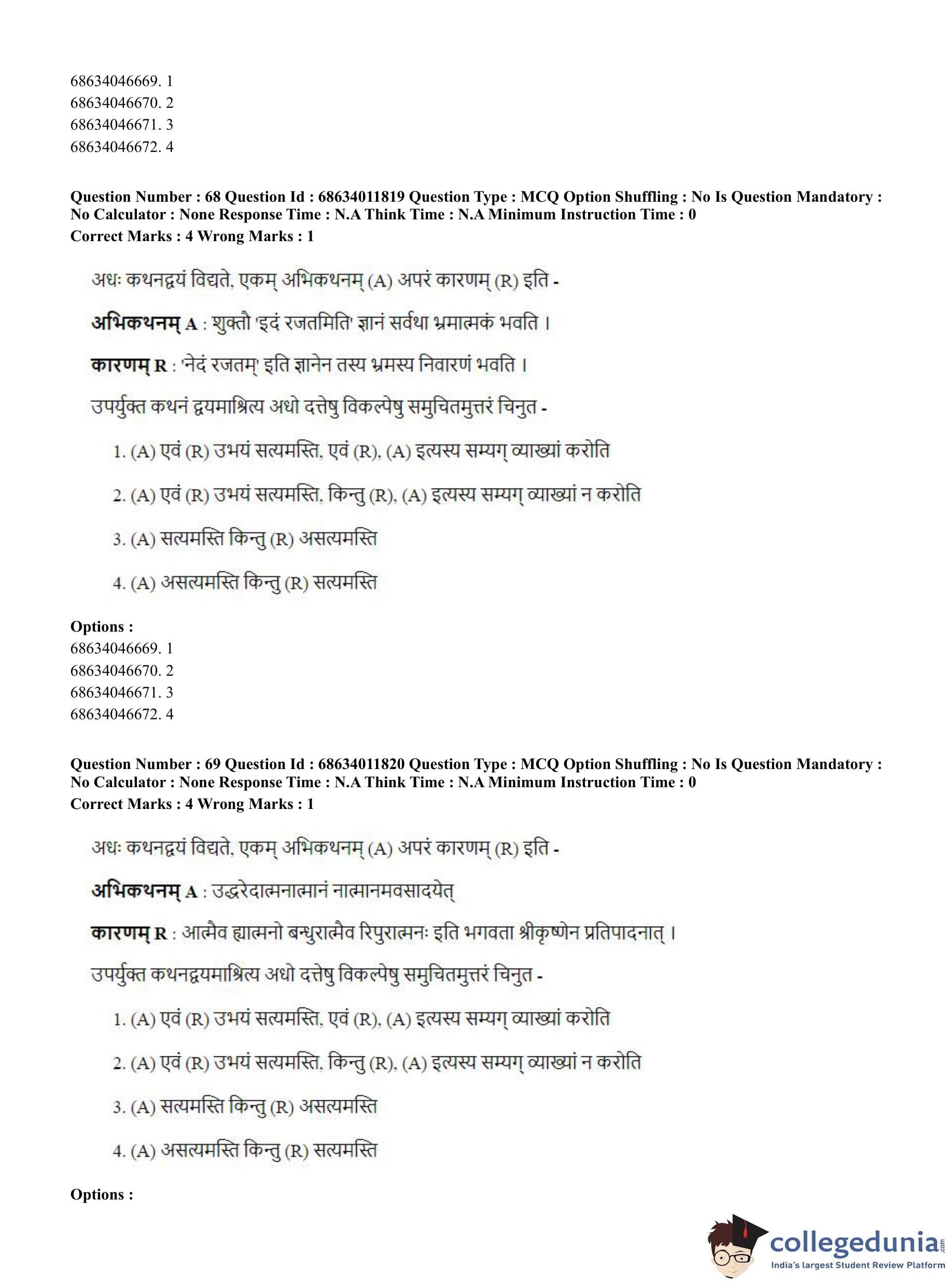 68634046669. 1
68634046670. 2
68634046671. 3
68634046672. 4

**Question Number : 68 Question Id : 68634011819 Question Type : MCQ Option Shuffling : No Is Question Mandatory : No Calculator : None Response Time : N.A Think Time : N.A Minimum Instruction Time : 0**
**Correct Marks : 4 Wrong Marks : 1**

अधः कथनद्वयं विद्यते, एकम् अभिकथनम् (A) अपरं कारणम् (R) इति -

**अभिकथनम् A** : शुक्तौ 'इदं रजतमिति' ज्ञानं सर्वथा भ्रमात्मकं भवति ।

**कारणम् R** : 'नेदं रजतम्' इति ज्ञानेन तस्य भ्रमस्य निवारणं भवति ।

उपर्युक्त कथनं द्वयमाश्रित्य अधो दत्तेषु विकल्पेषु समुचितमुत्तरं चिनुत -

1. (A) एवं (R) उभयं सत्यमस्ति, एवं (R), (A) इत्यस्य सम्यग् व्याख्यां करोति

2. (A) एवं (R) उभयं सत्यमस्ति, किन्तु (R), (A) इत्यस्य सम्यग् व्याख्यां न करोति

3. (A) सत्यमस्ति किन्तु (R) असत्यमस्ति

4. (A) असत्यमस्ति किन्तु (R) सत्यमस्ति

**Options :**
68634046669. 1
68634046670. 2
68634046671. 3
68634046672. 4

**Question Number : 69 Question Id : 68634011820 Question Type : MCQ Option Shuffling : No Is Question Mandatory : No Calculator : None Response Time : N.A Think Time : N.A Minimum Instruction Time : 0**
**Correct Marks : 4 Wrong Marks : 1**

अधः कथनद्वयं विद्यते, एकम् अभिकथनम् (A) अपरं कारणम् (R) इति -

**अभिकथनम् A** : उद्धरेदात्मनात्मानं नात्मानमवसादयेत्

**कारणम् R** : आत्मैव ह्यात्मनो बन्धुरात्मैव रिपुरात्मनः इति भगवता श्रीकृष्णेन प्रतिपादनात् ।

उपर्युक्त कथनद्वयमाश्रित्य अधो दत्तेषु विकल्पेषु समुचितमुत्तरं चिनुत -

1. (A) एवं (R) उभयं सत्यमस्ति, एवं (R), (A) इत्यस्य सम्यग् व्याख्यां करोति

2. (A) एवं (R) उभयं सत्यमस्ति, किन्तु (R), (A) इत्यस्य सम्यग् व्याख्यां न करोति

3. (A) सत्यमस्ति किन्तु (R) असत्यमस्ति

4. (A) असत्यमस्ति किन्तु (R) सत्यमस्ति

**Options :**

collegedunia.com
India's largest Student Review Platform